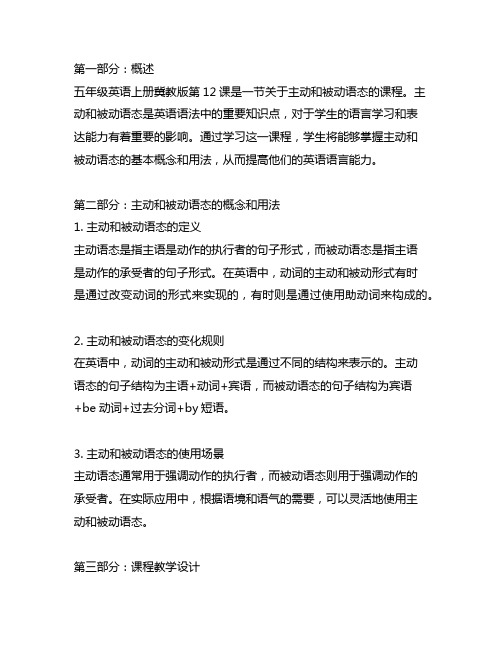 第一部分：概述
五年级英语上册冀教版第 12 课是一节关于主动和被动语态的课程。主动和被动语态是英语语法中的重要知识点，对于学生的语言学习和表达能力有着重要的影响。通过学习这一课程，学生将能够掌握主动和被动语态的基本概念和用法，从而提高他们的英语语言能力。

第二部分：主动和被动语态的概念和用法
1. 主动和被动语态的定义
主动语态是指主语是动作的执行者的句子形式，而被动语态是指主语是动作的承受者的句子形式。在英语中，动词的主动和被动形式有时是通过改变动词的形式来实现的，有时则是通过使用助动词来构成的。

2. 主动和被动语态的变化规则
在英语中，动词的主动和被动形式是通过不同的结构来表示的。主动语态的句子结构为主语+动词+宾语，而被动语态的句子结构为宾语+be 动词+过去分词+by 短语。

3. 主动和被动语态的使用场景
主动语态通常用于强调动作的执行者，而被动语态则用于强调动作的承受者。在实际应用中，根据语境和语气的需要，可以灵活地使用主动和被动语态。

第三部分：课程教学设计